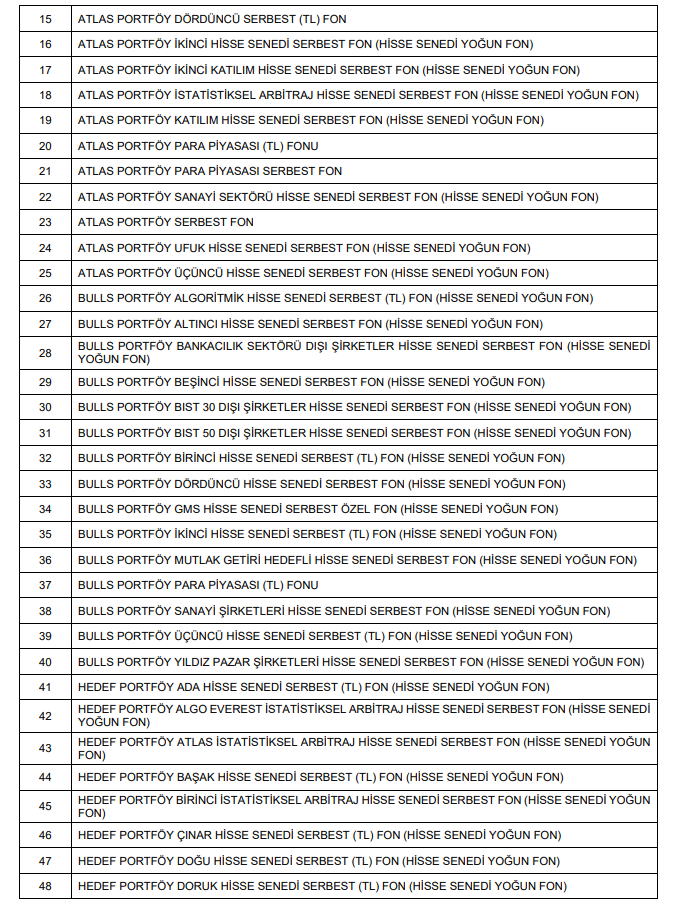 | | |
|---|---|
| 15 | ATLAS PORTFÖY DÖRDÜNCÜ SERBEST (TL) FON |
| 16 | ATLAS PORTFÖY İKİNCİ HİSSE SENEDİ SERBEST FON (HİSSE SENEDİ YOĞUN FON) |
| 17 | ATLAS PORTFÖY İKİNCİ KATILIM HİSSE SENEDİ SERBEST FON (HİSSE SENEDİ YOĞUN FON) |
| 18 | ATLAS PORTFÖY İSTATİSTİKSEL ARBİTRAJ HİSSE SENEDİ SERBEST FON (HİSSE SENEDİ YOĞUN FON) |
| 19 | ATLAS PORTFÖY KATILIM HİSSE SENEDİ SERBEST FON (HİSSE SENEDİ YOĞUN FON) |
| 20 | ATLAS PORTFÖY PARA PİYASASI (TL) FONU |
| 21 | ATLAS PORTFÖY PARA PİYASASI SERBEST FON |
| 22 | ATLAS PORTFÖY SANAYİ SEKTÖRÜ HİSSE SENEDİ SERBEST FON (HİSSE SENEDİ YOĞUN FON) |
| 23 | ATLAS PORTFÖY SERBEST FON |
| 24 | ATLAS PORTFÖY UFUK HİSSE SENEDİ SERBEST FON (HİSSE SENEDİ YOĞUN FON) |
| 25 | ATLAS PORTFÖY ÜÇÜNCÜ HİSSE SENEDİ SERBEST FON (HİSSE SENEDİ YOĞUN FON) |
| 26 | BULLS PORTFÖY ALGORİTMİK HİSSE SENEDİ SERBEST (TL) FON (HİSSE SENEDİ YOĞUN FON) |
| 27 | BULLS PORTFÖY ALTINCI HİSSE SENEDİ SERBEST FON (HİSSE SENEDİ YOĞUN FON) |
| 28 | BULLS PORTFÖY BANKACILIK SEKTÖRÜ DIŞI ŞİRKETLER HİSSE SENEDİ SERBEST FON (HİSSE SENEDİ YOĞUN FON) |
| 29 | BULLS PORTFÖY BEŞİNCİ HİSSE SENEDİ SERBEST FON (HİSSE SENEDİ YOĞUN FON) |
| 30 | BULLS PORTFÖY BIST 30 DIŞI ŞİRKETLER HİSSE SENEDİ SERBEST FON (HİSSE SENEDİ YOĞUN FON) |
| 31 | BULLS PORTFÖY BIST 50 DIŞI ŞİRKETLER HİSSE SENEDİ SERBEST FON (HİSSE SENEDİ YOĞUN FON) |
| 32 | BULLS PORTFÖY BİRİNCİ HİSSE SENEDİ SERBEST (TL) FON (HİSSE SENEDİ YOĞUN FON) |
| 33 | BULLS PORTFÖY DÖRDÜNCÜ HİSSE SENEDİ SERBEST FON (HİSSE SENEDİ YOĞUN FON) |
| 34 | BULLS PORTFÖY GMS HİSSE SENEDİ SERBEST ÖZEL FON (HİSSE SENEDİ YOĞUN FON) |
| 35 | BULLS PORTFÖY İKİNCİ HİSSE SENEDİ SERBEST (TL) FON (HİSSE SENEDİ YOĞUN FON) |
| 36 | BULLS PORTFÖY MUTLAK GETİRİ HEDEFLİ HİSSE SENEDİ SERBEST FON (HİSSE SENEDİ YOĞUN FON) |
| 37 | BULLS PORTFÖY PARA PİYASASI (TL) FONU |
| 38 | BULLS PORTFÖY SANAYİ ŞİRKETLERİ HİSSE SENEDİ SERBEST FON (HİSSE SENEDİ YOĞUN FON) |
| 39 | BULLS PORTFÖY ÜÇÜNCÜ HİSSE SENEDİ SERBEST (TL) FON (HİSSE SENEDİ YOĞUN FON) |
| 40 | BULLS PORTFÖY YILDIZ PAZAR ŞİRKETLERİ HİSSE SENEDİ SERBEST FON (HİSSE SENEDİ YOĞUN FON) |
| 41 | HEDEF PORTFÖY ADA HİSSE SENEDİ SERBEST (TL) FON (HİSSE SENEDİ YOĞUN FON) |
| 42 | HEDEF PORTFÖY ALGO EVEREST İSTATİSTİKSEL ARBİTRAJ HİSSE SENEDİ SERBEST FON (HİSSE SENEDİ YOĞUN FON) |
| 43 | HEDEF PORTFÖY ATLAS İSTATİSTİKSEL ARBİTRAJ HİSSE SENEDİ SERBEST FON (HİSSE SENEDİ YOĞUN FON) |
| 44 | HEDEF PORTFÖY BAŞAK HİSSE SENEDİ SERBEST (TL) FON (HİSSE SENEDİ YOĞUN FON) |
| 45 | HEDEF PORTFÖY BİRİNCİ İSTATİSTİKSEL ARBİTRAJ HİSSE SENEDİ SERBEST FON (HİSSE SENEDİ YOĞUN FON) |
| 46 | HEDEF PORTFÖY ÇINAR HİSSE SENEDİ SERBEST (TL) FON (HİSSE SENEDİ YOĞUN FON) |
| 47 | HEDEF PORTFÖY DOĞU HİSSE SENEDİ SERBEST (TL) FON (HİSSE SENEDİ YOĞUN FON) |
| 48 | HEDEF PORTFÖY DORUK HİSSE SENEDİ SERBEST (TL) FON (HİSSE SENEDİ YOĞUN FON) |